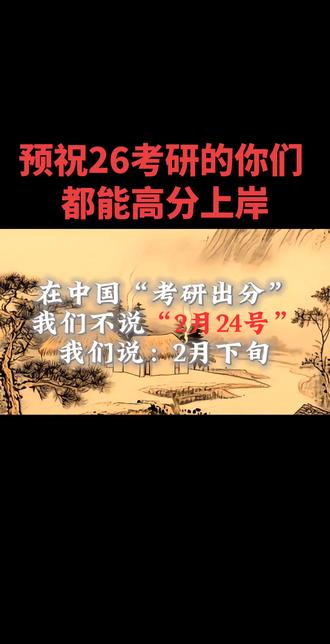 预祝26考研的你们
都能高分上岸

在中国“考研出分”
我们不说“2月24号”
我们说：2月下旬